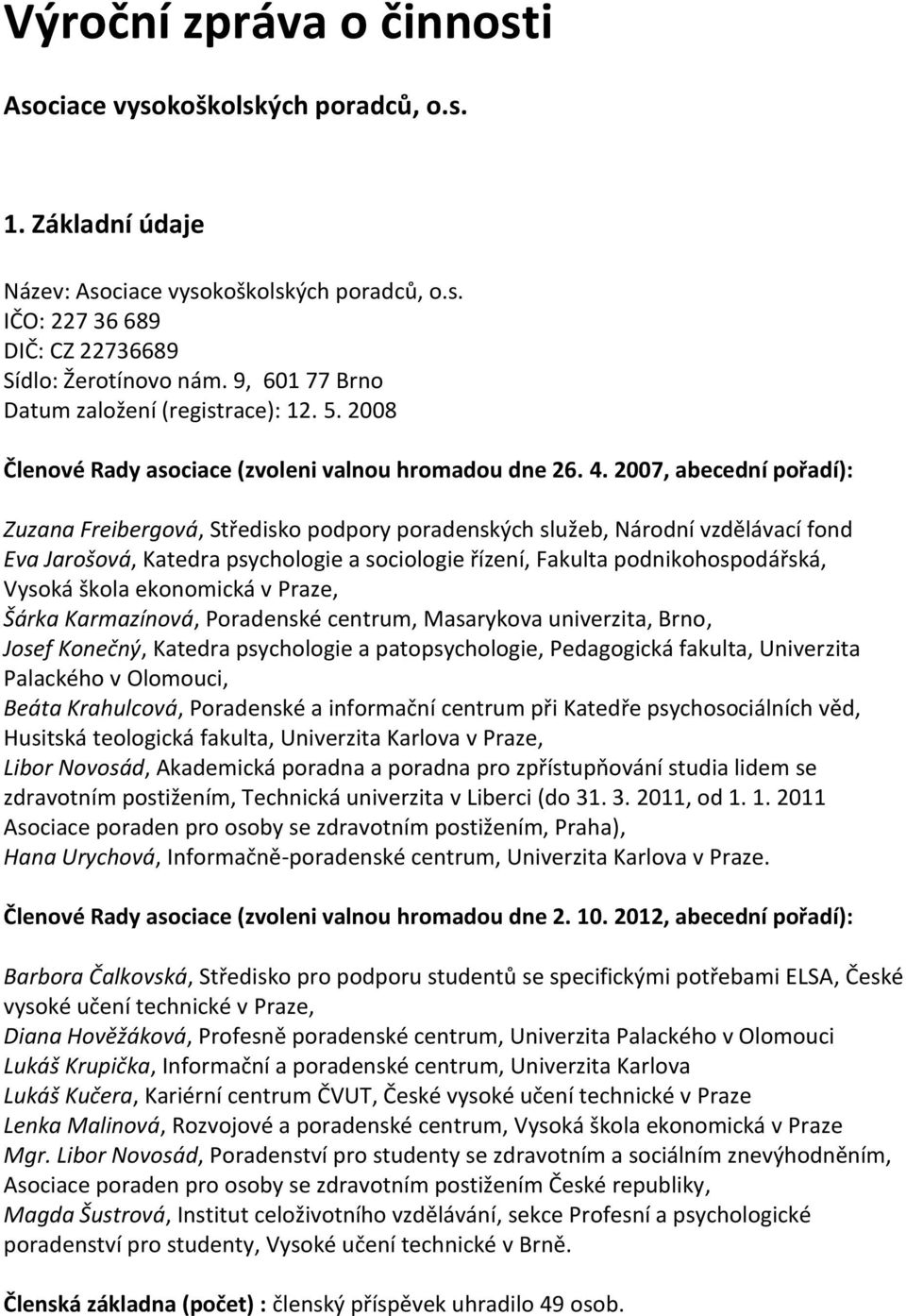 Výroční zpráva o činnosti

Asociace vysokoškolských poradců, o.s.

1. Základní údaje

Název: Asociace vysokoškolských poradců, o.s.
IČO: 227 36 689
DIČ: CZ 22736689
Sídlo: Žerotínovo nám. 9, 601 77 Brno
Datum založení (registrace): 12. 5. 2008

Členové Rady asociace (zvoleni valnou hromadou dne 26. 4. 2007, abecední pořadí):

Zuzana Freibergová, Středisko podpory poradenských služeb, Národní vzdělávací fond
Eva Jarošová, Katedra psychologie a sociologie řízení, Fakulta podnikohospodářská, Vysoká škola ekonomická v Praze,
Šárka Karmazínová, Poradenské centrum, Masarykova univerzita, Brno,
Josef Konečný, Katedra psychologie a patopsychologie, Pedagogická fakulta, Univerzita Palackého v Olomouci,
Beáta Krahulcová, Poradenské a informační centrum při Katedře psychosociálních věd, Husitská teologická fakulta, Univerzita Karlova v Praze,
Libor Novosád, Akademická poradna a poradna pro zpřístupňování studia lidem se zdravotním postižením, Technická univerzita v Liberci (do 31. 3. 2011, od 1. 1. 2011 Asociace poraden pro osoby se zdravotním postižením, Praha),
Hana Urychová, Informačně-poradenské centrum, Univerzita Karlova v Praze.

Členové Rady asociace (zvoleni valnou hromadou dne 2. 10. 2012, abecední pořadí):

Barbora Čalkovská, Středisko pro podporu studentů se specifickými potřebami ELSA, České vysoké učení technické v Praze,
Diana Hověžáková, Profesně poradenské centrum, Univerzita Palackého v Olomouci
Lukáš Krupička, Informační a poradenské centrum, Univerzita Karlova
Lukáš Kučera, Kariérní centrum ČVUT, České vysoké učení technické v Praze
Lenka Malinová, Rozvojové a poradenské centrum, Vysoká škola ekonomická v Praze
Mgr. Libor Novosád, Poradenství pro studenty se zdravotním a sociálním znevýhodněním, Asociace poraden pro osoby se zdravotním postižením České republiky,
Magda Šustrová, Institut celoživotního vzdělávání, sekce Profesní a psychologické poradenství pro studenty, Vysoké učení technické v Brně.

Členská základna (počet) : členský příspěvek uhradilo 49 osob.